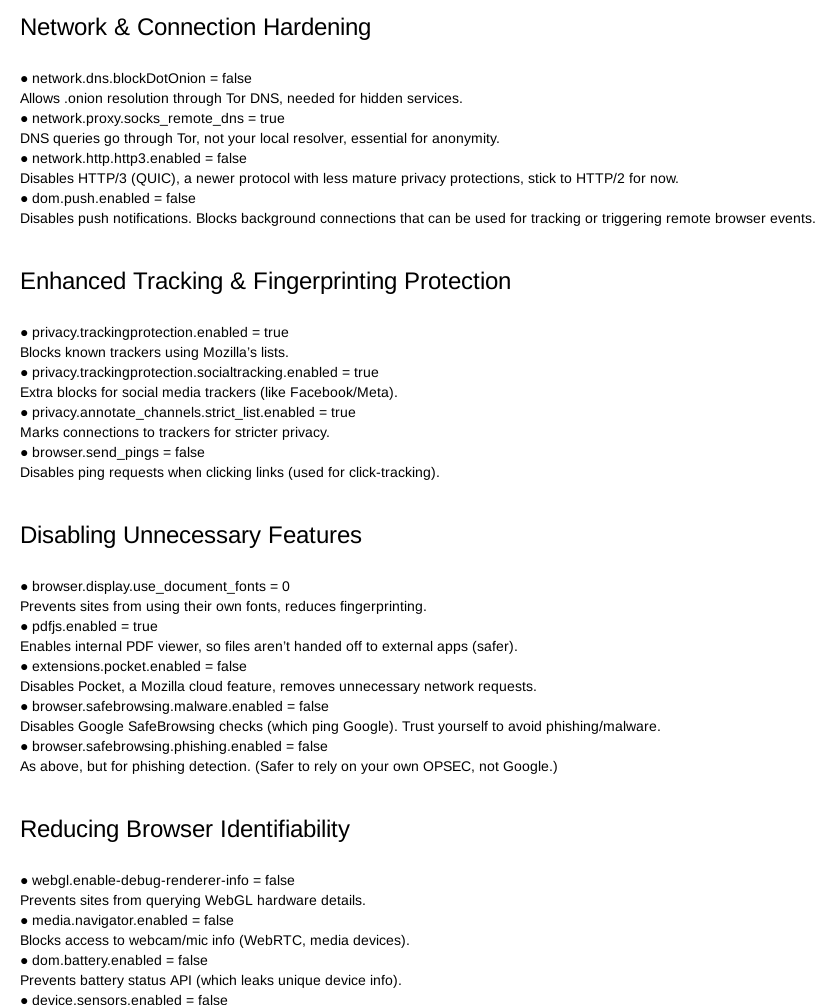 Network & Connection Hardening

● network.dns.blockDotOnion = false
Allows .onion resolution through Tor DNS, needed for hidden services.
● network.proxy.socks_remote_dns = true
DNS queries go through Tor, not your local resolver, essential for anonymity.
● network.http.http3.enabled = false
Disables HTTP/3 (QUIC), a newer protocol with less mature privacy protections, stick to HTTP/2 for now.
● dom.push.enabled = false
Disables push notifications. Blocks background connections that can be used for tracking or triggering remote browser events.

Enhanced Tracking & Fingerprinting Protection

● privacy.trackingprotection.enabled = true
Blocks known trackers using Mozilla's lists.
● privacy.trackingprotection.socialtracking.enabled = true
Extra blocks for social media trackers (like Facebook/Meta).
● privacy.annotate_channels.strict_list.enabled = true
Marks connections to trackers for stricter privacy.
● browser.send_pings = false
Disables ping requests when clicking links (used for click-tracking).

Disabling Unnecessary Features

● browser.display.use_document_fonts = 0
Prevents sites from using their own fonts, reduces fingerprinting.
● pdfjs.enabled = true
Enables internal PDF viewer, so files aren't handed off to external apps (safer).
● extensions.pocket.enabled = false
Disables Pocket, a Mozilla cloud feature, removes unnecessary network requests.
● browser.safebrowsing.malware.enabled = false
Disables Google SafeBrowsing checks (which ping Google). Trust yourself to avoid phishing/malware.
● browser.safebrowsing.phishing.enabled = false
As above, but for phishing detection. (Safer to rely on your own OPSEC, not Google.)

Reducing Browser Identifiability

● webgl.enable-debug-renderer-info = false
Prevents sites from querying WebGL hardware details.
● media.navigator.enabled = false
Blocks access to webcam/mic info (WebRTC, media devices).
● dom.battery.enabled = false
Prevents battery status API (which leaks unique device info).
● device.sensors.enabled = false